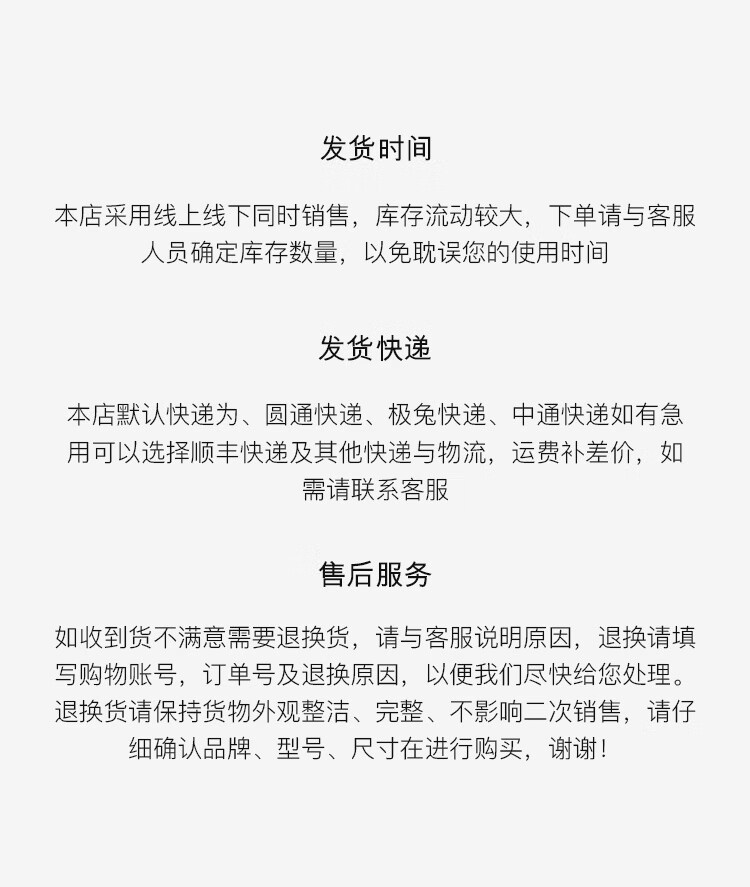 发货时间

本店采用线上线下同时销售，库存流动较大，下单请与客服人员确定库存数量，以免耽误您的使用时间

发货快递

本店默认快递为、圆通快递、极兔快递、中通快递如有急用可以选择顺丰快递及其他快递与物流，运费补差价，如需请联系客服

售后服务

如收到货不满意需要退换货，请与客服说明原因，退换请填写购物账号，订单号及退换原因，以便我们尽快给您处理。退换货请保持货物外观整洁、完整、不影响二次销售，请仔细确认品牌、型号、尺寸在进行购买，谢谢！